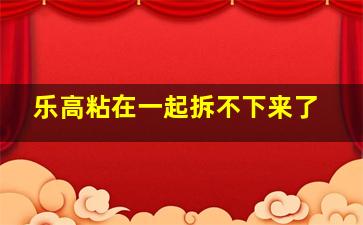 乐高粘在一起拆不下来了